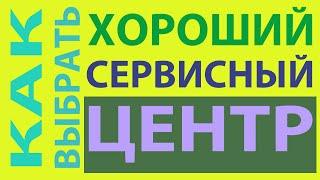 КАК ВЫБРАТЬ ХОРОШИЙ СЕРВИСНЫЙ ЦЕНТР